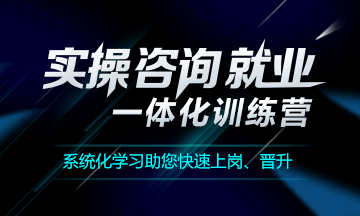 实操咨询就业
一体化训练营

系统化学习助您快速上岗、晋升